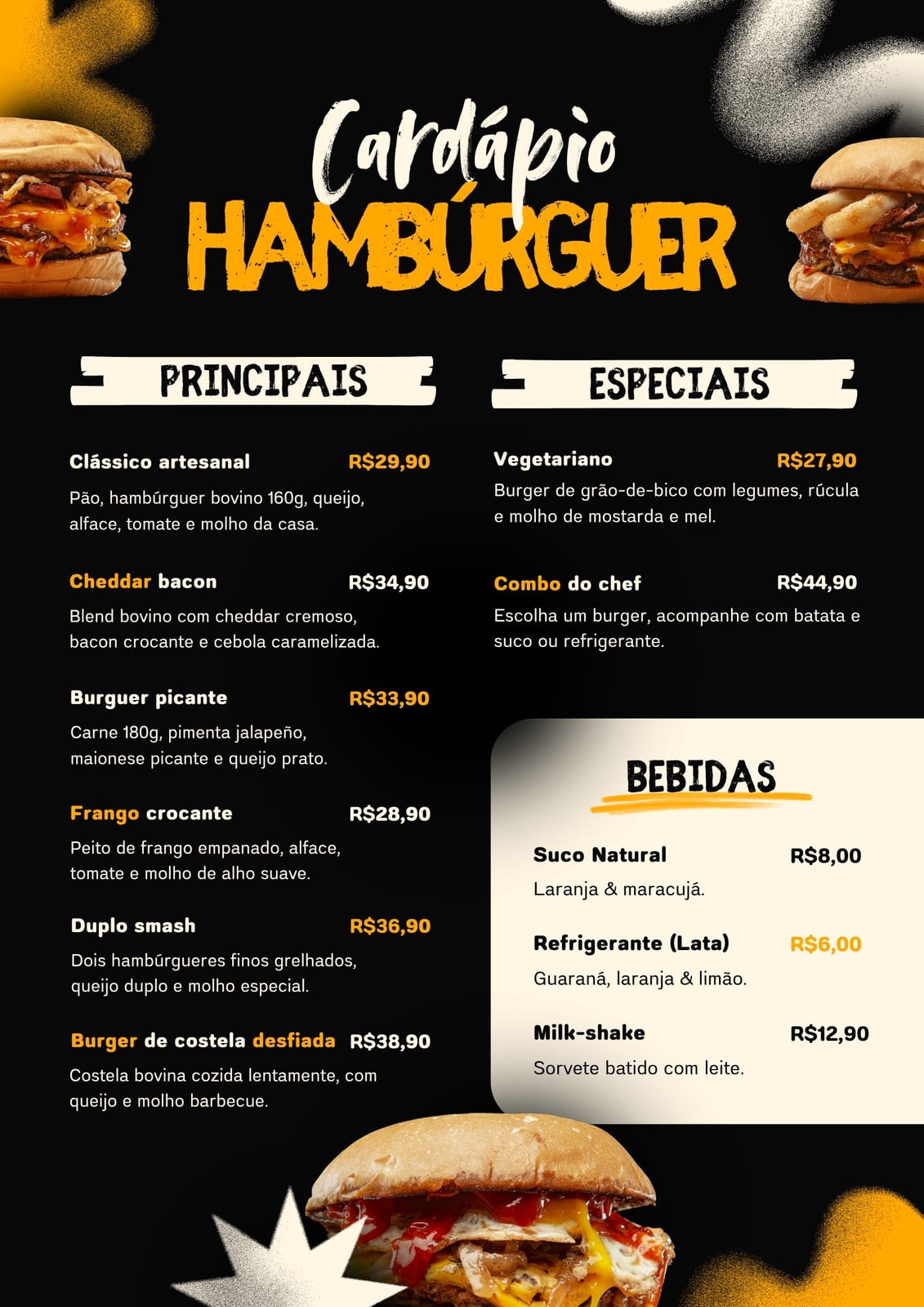 Cardápio
HAMBÚRGUER

PRINCIPAIS

Clássico artesanal R$29,90

Pão, hambúrguer bovino 160g, queijo, alface, tomate e molho da casa.

Cheddar bacon R$34,90

Blend bovino com cheddar cremoso, bacon crocante e cebola caramelizada.

Burguer picante R$33,90

Carne 180g, pimenta jalapeño, maionese picante e queijo prato.

Frango crocante R$28,90

Peito de frango empanado, alface, tomate e molho de alho suave.

Duplo smash R$36,90

Dois hambúrgueres finos grelhados, queijo duplo e molho especial.

Burger de costela desfiada R$38,90

Costela bovina cozida lentamente, com queijo e molho barbecue.

ESPECIAIS

Vegetariano R$27,90

Burger de grão-de-bico com legumes, rúcula e molho de mostarda e mel.

Combo do chef R$44,90

Escolha um burger, acompanhe com batata e suco ou refrigerante.

BEBIDAS

Suco Natural R$8,00

Laranja & maracujá.

Refrigerante (Lata) R$6,00

Guaraná, laranja & limão.

Milk-shake R$12,90

Sorvete batido com leite.